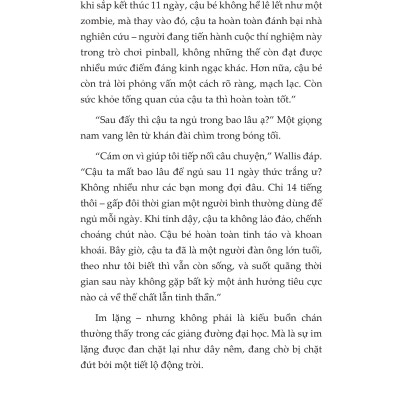 khi sắp kết thúc 11 ngày, cậu bé không hề lê lết như một zombie, mà thay vào đó, cậu ta hoàn toàn đánh bại nhà nghiên cứu – người đang tiến hành cuộc thí nghiệm này trong trò chơi pinball, không những thế còn đạt được nhiều mức điểm đáng kinh ngạc khác. Hơn nữa, cậu bé còn trả lời phỏng vấn một cách rõ ràng, mạch lạc. Còn sức khỏe tổng quan của cậu ta thì hoàn toàn tốt."

"Sau đấy thì cậu ta ngủ trong bao lâu ạ?" Một giọng nam vang lên từ khán đài chìm trong bóng tối.

"Cám ơn vì giúp tôi tiếp nối câu chuyện," Wallis đáp. "Cậu ta mất bao lâu để ngủ sau 11 ngày thức trắng ư? Không nhiều như các bạn mong đợi đâu. Chỉ 14 tiếng thôi – gấp đôi thời gian một người bình thường dùng để ngủ mỗi ngày. Khi tỉnh dậy, cậu ta không lảo đảo, chếnh choáng chút nào. Cậu bé hoàn toàn tỉnh táo và khoan khoái. Bây giờ, cậu ta đã là một người đàn ông lớn tuổi, theo như tôi biết thì vẫn còn sống, và suốt quãng thời gian sau này không gặp bất kỳ một ảnh hưởng tiêu cực nào cả về thể chất lẫn tinh thần."

Im lặng – nhưng không phải là kiểu buồn chán thường thấy trong các giảng đường đại học. Mà là sự im lặng được đan chặt lại như dây nêm, đang chờ bị chặt đứt bởi một tiết lộ động trời.